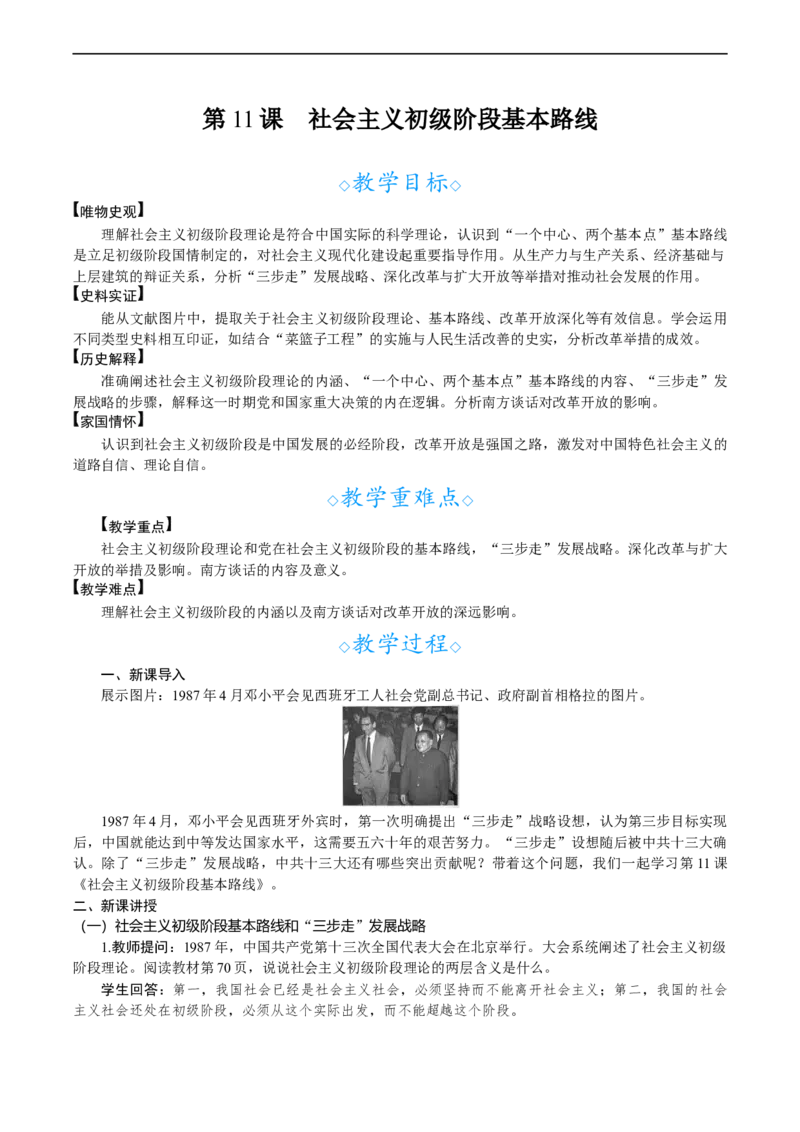 第 11 课　社会主义初级阶段基本路线

◇教学目标◇

【唯物史观】

理解社会主义初级阶段理论是符合中国实际的科学理论，认识到“一个中心、两个基本点”基本路线是立足初级阶段国情制定的，对社会主义现代化建设起重要指导作用。从生产力与生产关系、经济基础与上层建筑的辩证关系，分析“三步走”发展战略、深化改革与扩大开放等举措对推动社会发展的作用。

【史料实证】

能从文献图片中，提取关于社会主义初级阶段理论、基本路线、改革开放深化等有效信息。学会运用不同类型史料相互印证，如结合“菜篮子工程”的实施与人民生活改善的史实，分析改革举措的成效。

【历史解释】

准确阐述社会主义初级阶段理论的内涵、“一个中心、两个基本点”基本路线的内容、“三步走”发展战略的步骤，解释这一时期党和国家重大决策的内在逻辑。分析南方谈话对改革开放的影响。

【家国情怀】

认识到社会主义初级阶段是中国发展的必经阶段，改革开放是强国之路，激发对中国特色社会主义的道路自信、理论自信。

◇教学重难点◇

【教学重点】

社会主义初级阶段理论和党在社会主义初级阶段的基本路线，“三步走”发展战略。深化改革与扩大开放的举措及影响。南方谈话的内容及意义。

【教学难点】

理解社会主义初级阶段的内涵以及南方谈话对改革开放的深远影响。

◇教学过程◇

一、新课导入

展示图片：1987 年 4 月邓小平会见西班牙工人社会党副总书记、政府副首相格拉的图片。

1987 年 4 月，邓小平会见西班牙外宾时，第一次明确提出“三步走”战略设想，认为第三步目标实现后，中国就能达到中等发达国家水平，这需要五六十年的艰苦努力。“三步走”设想随后被中共十三大确认。除了“三步走”发展战略，中共十三大还有哪些突出贡献呢？带着这个问题，我们一起学习第 11 课《社会主义初级阶段基本路线》。

二、新课讲授

（一）社会主义初级阶段基本路线和“三步走”发展战略

1.教师提问：1987 年，中国共产党第十三次全国代表大会在北京举行。大会系统阐述了社会主义初级阶段理论。阅读教材第 70 页，说说社会主义初级阶段理论的两层含义是什么。

学生回答：第一，我国社会已经是社会主义社会，必须坚持而不能离开社会主义；第二，我国的社会主义社会还处在初级阶段，必须从这个实际出发，而不能超越这个阶段。